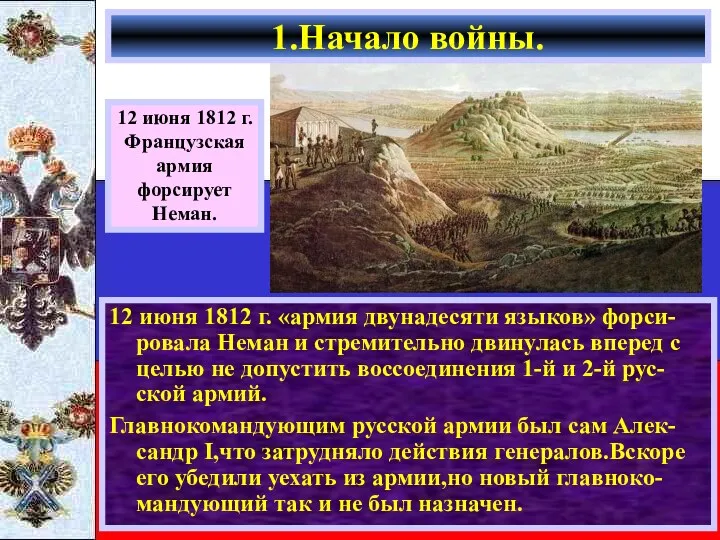 1.Начало войны.

12 июня 1812 г. Французская армия форсирует Неман.

12 июня 1812 г. «армия двунадесяти языков» форсировала Неман и стремительно двинулась вперед с целью не допустить воссоединения 1-й и 2-й русской армий.

Главнокомандующим русской армии был сам Александр I,что затрудняло действия генералов.Вскоре его убедили уехать из армии,но новый главнокомандующий так и не был назначен.